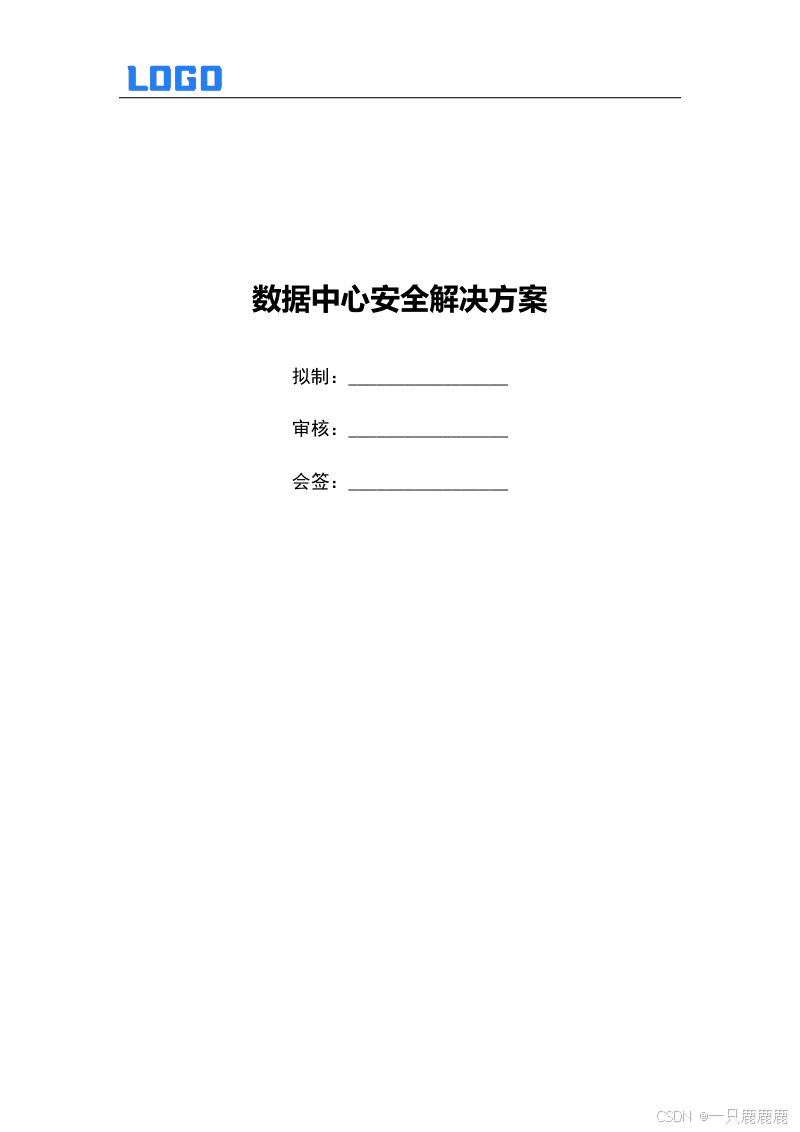 LOGO

数据中心安全解决方案

拟制：____

审核：____

会签：____

CSDN @一只鹿鹿鹿